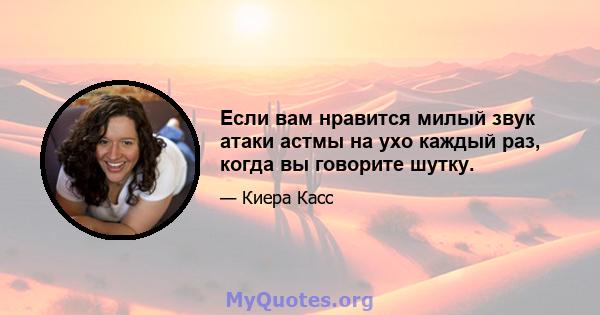 Если вам нравится милый звук атаки астмы на ухо каждый раз, когда вы говорите шутку.

— Киера Касс

MyQuotes.org